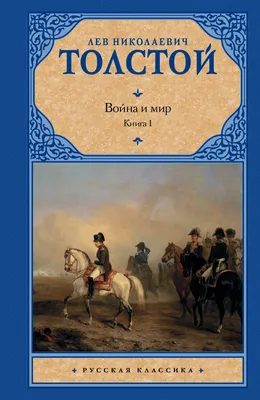 ЛЕВ НИКОЛАЕВИЧ
ТОЛСТОЙ

Война и мир
Книга 1

РУССКАЯ КЛАССИКА